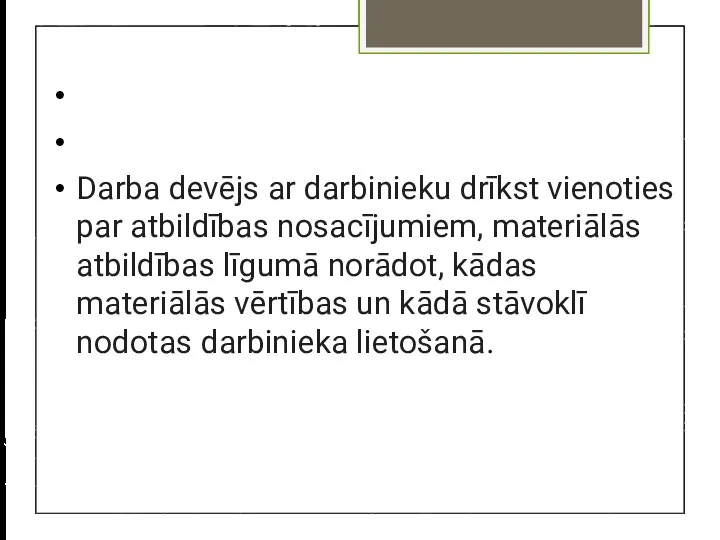 •

•

• Darba devējs ar darbinieku drīkst vienoties par atbildības nosacījumiem, materiālās atbildības līgumā norādot, kādas materiālās vērtības un kādā stāvoklī nodotas darbinieka lietošanā.